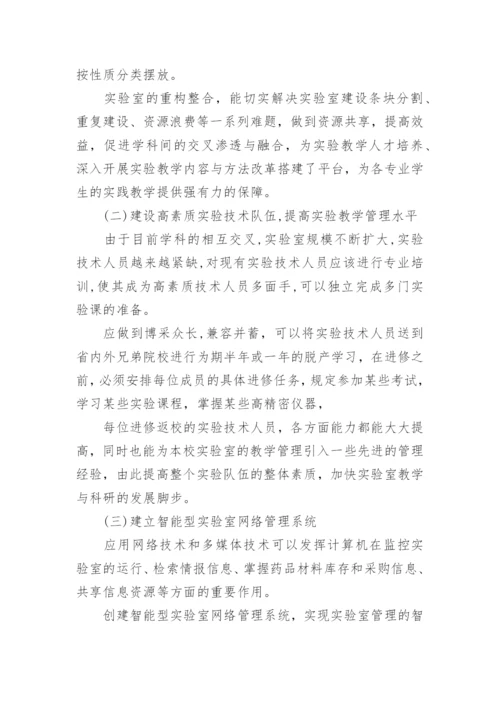 按性质分类摆放。

实验室的重构整合，能切实解决实验室建设条块分割、重复建设、资源浪费等一系列难题，做到资源共享，提高效益，促进学科间的交叉渗透与融合，为实验教学人才培养、深入开展实验教学内容与方法改革搭建了平台，为各专业学生的实践教学提供强有力的保障。

(二)建设高素质实验技术队伍,提高实验教学管理水平

由于目前学科的相互交叉,实验室规模不断扩大,实验技术人员越来越紧缺,对现有实验技术人员应该进行专业培训,使其成为高素质技术人员多面手,可以独立完成多门实验课的准备。

应做到博采众长,兼容并蓄，可以将实验技术人员送到省内外兄弟院校进行为期半年或一年的脱产学习，在进修之前,必须安排每位成员的具体进修任务,规定参加某些考试,学习某些实验课程，掌握某些高精密仪器，

每位进修返校的实验技术人员，各方面能力都能大大提高，同时也能为本校实验室的教学管理引入一些先进的管理经验，由此提高整个实验队伍的整体素质，加快实验室教学与科研的发展脚步。

(三)建立智能型实验室网络管理系统

应用网络技术和多媒体技术可以发挥计算机在监控实验室的运行、检索情报信息、掌握药品材料库存和采购信息、共享信息资源等方面的重要作用。

创建智能型实验室网络管理系统，实现实验室管理的智